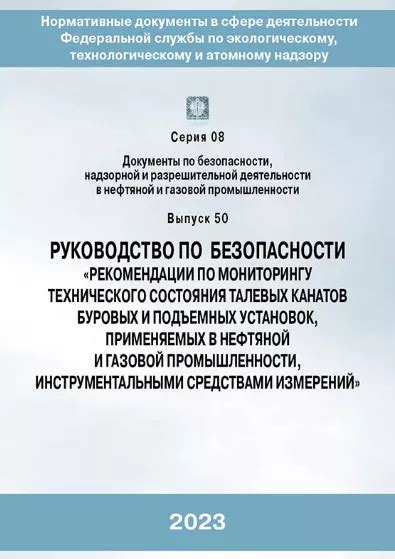 Нормативные документы в сфере деятельности Федеральной службы по экологическому, технологическому и атомному надзору

Серия 08

Документы по безопасности, надзорной и разрешительной деятельности в нефтяной и газовой промышленности

Выпуск 50

РУКОВОДСТВО ПО БЕЗОПАСНОСТИ «РЕКОМЕНДАЦИИ ПО МОНИТОРИНГУ ТЕХНИЧЕСКОГО СОСТОЯНИЯ ТАЛЕВЫХ КАНАТОВ БУРОВЫХ И ПОДЪЕМНЫХ УСТАНОВОК, ПРИМЕНЯЕМЫХ В НЕФТЯНОЙ И ГАЗОВОЙ ПРОМЫШЛЕННОСТИ, ИНСТРУМЕНТАЛЬНЫМИ СРЕДСТВАМИ ИЗМЕРЕНИЙ»

2023